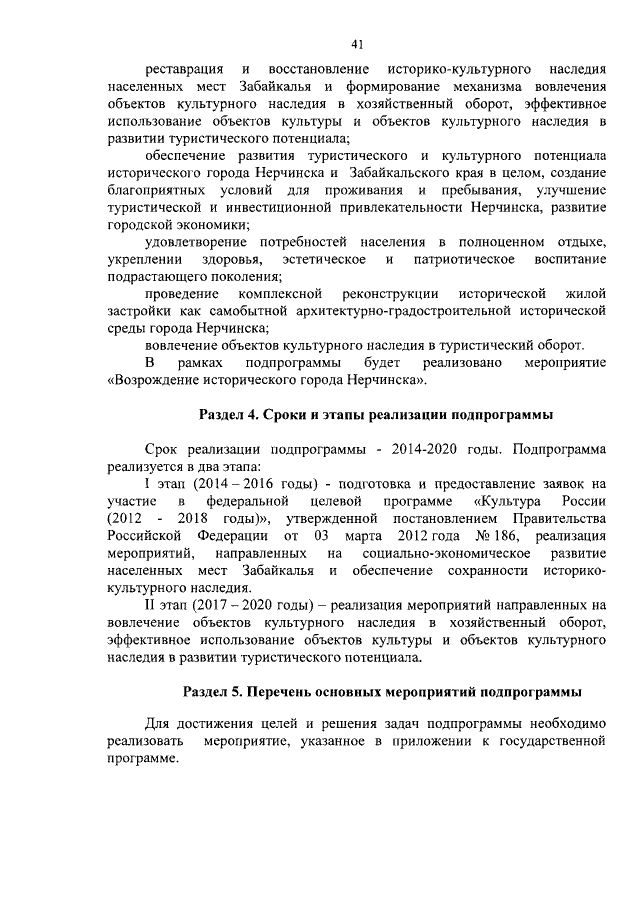 41

реставрация и восстановление историко-культурного наследия населенных мест Забайкалья и формирование механизма вовлечения объектов культурного наследия в хозяйственный оборот, эффективное использование объектов культуры и объектов культурного наследия в развитии туристического потенциала;

обеспечение развития туристического и культурного потенциала исторического города Нерчинска и Забайкальского края в целом, создание благоприятных условий для проживания и пребывания, улучшение туристической и инвестиционной привлекательности Нерчинска, развитие городской экономики;

удовлетворение потребностей населения в полноценном отдыхе, укреплении здоровья, эстетическое и патриотическое воспитание подрастающего поколения;

проведение комплексной реконструкции исторической жилой застройки как самобытной архитектурно-градостроительной исторической среды города Нерчинска;

вовлечение объектов культурного наследия в туристический оборот.

В рамках подпрограммы будет реализовано мероприятие «Возрождение исторического города Нерчинска».

Раздел 4. Сроки и этапы реализации подпрограммы

Срок реализации подпрограммы - 2014-2020 годы. Подпрограмма реализуется в два этапа:

I этап (2014 – 2016 годы) - подготовка и предоставление заявок на участие в федеральной целевой программе «Культура России (2012 - 2018 годы)», утвержденной постановлением Правительства Российской Федерации от 03 марта 2012 года № 186, реализация мероприятий, направленных на социально-экономическое развитие населенных мест Забайкалья и обеспечение сохранности историко-культурного наследия.

II этап (2017 – 2020 годы) – реализация мероприятий направленных на вовлечение объектов культурного наследия в хозяйственный оборот, эффективное использование объектов культуры и объектов культурного наследия в развитии туристического потенциала.

Раздел 5. Перечень основных мероприятий подпрограммы

Для достижения целей и решения задач подпрограммы необходимо реализовать мероприятие, указанное в приложении к государственной программе.